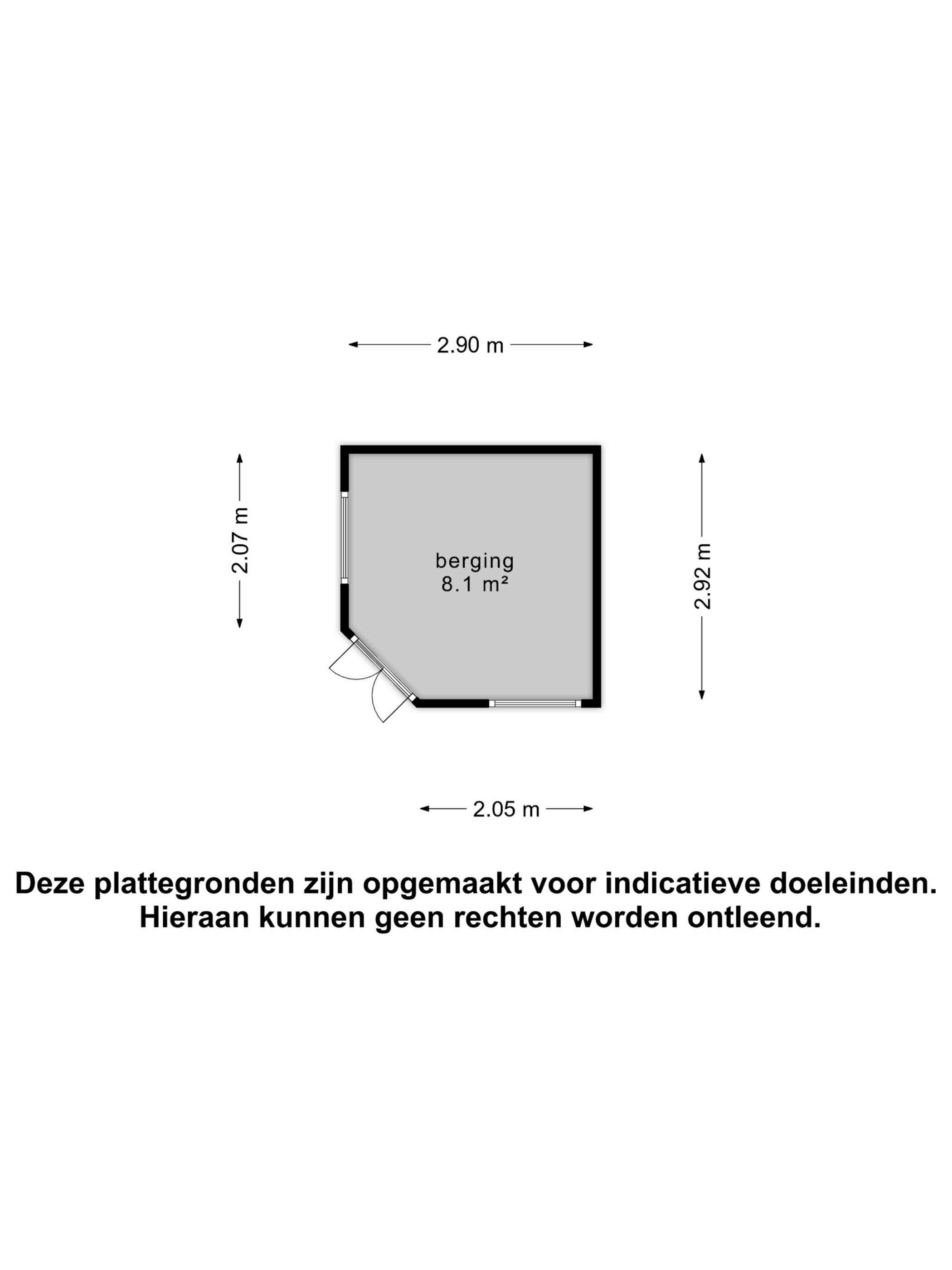 2.90 m

2.07 m

berging
8.1 m²

2.92 m

2.05 m

Deze plattegronden zijn opgemaakt voor indicatieve doeleinden.
Hieraan kunnen geen rechten worden ontleend.